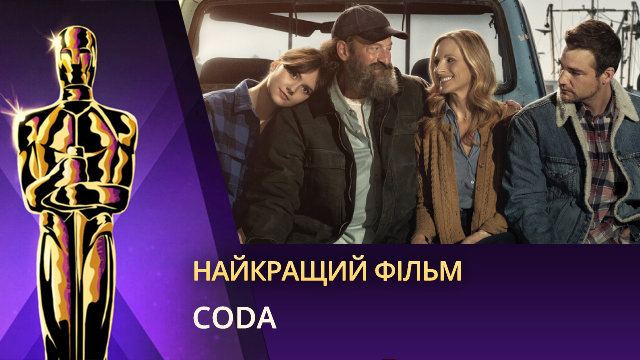 НАЙКРАЩИЙ ФІЛЬМ
CODA